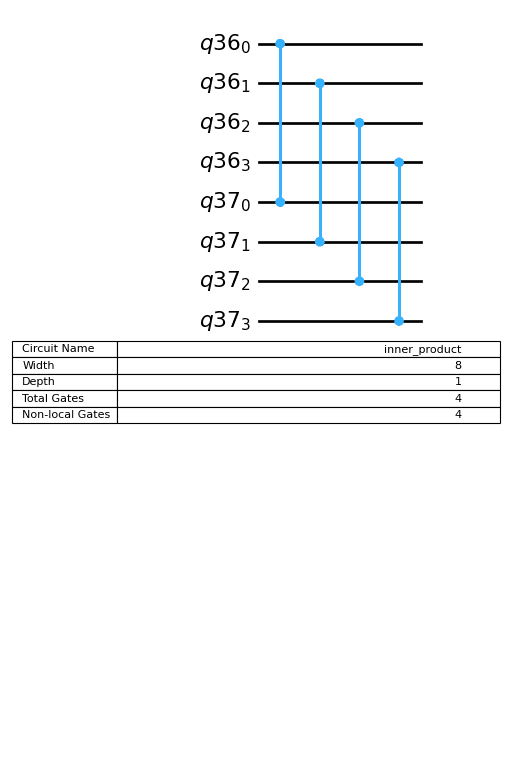 $q36_0$
$q36_1$
$q36_2$
$q36_3$
$q37_0$
$q37_1$
$q37_2$
$q37_3$

| Circuit Name | inner_product |
|---|---|
| Width | 8 |
| Depth | 1 |
| Total Gates | 4 |
| Non-local Gates | 4 |